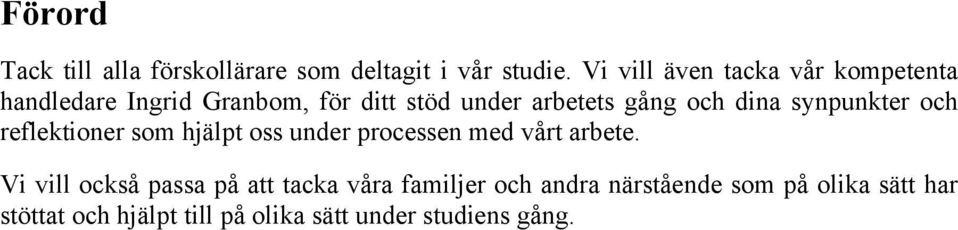 Förord

Tack till alla förskollärare som deltagit i vår studie. Vi vill även tacka vår kompetenta handledare Ingrid Granbom, för ditt stöd under arbetets gång och dina synpunkter och reflektioner som hjälpt oss under processen med vårt arbete.

Vi vill också passa på att tacka våra familjer och andra närstående som på olika sätt har stöttat och hjälpt till på olika sätt under studiens gång.